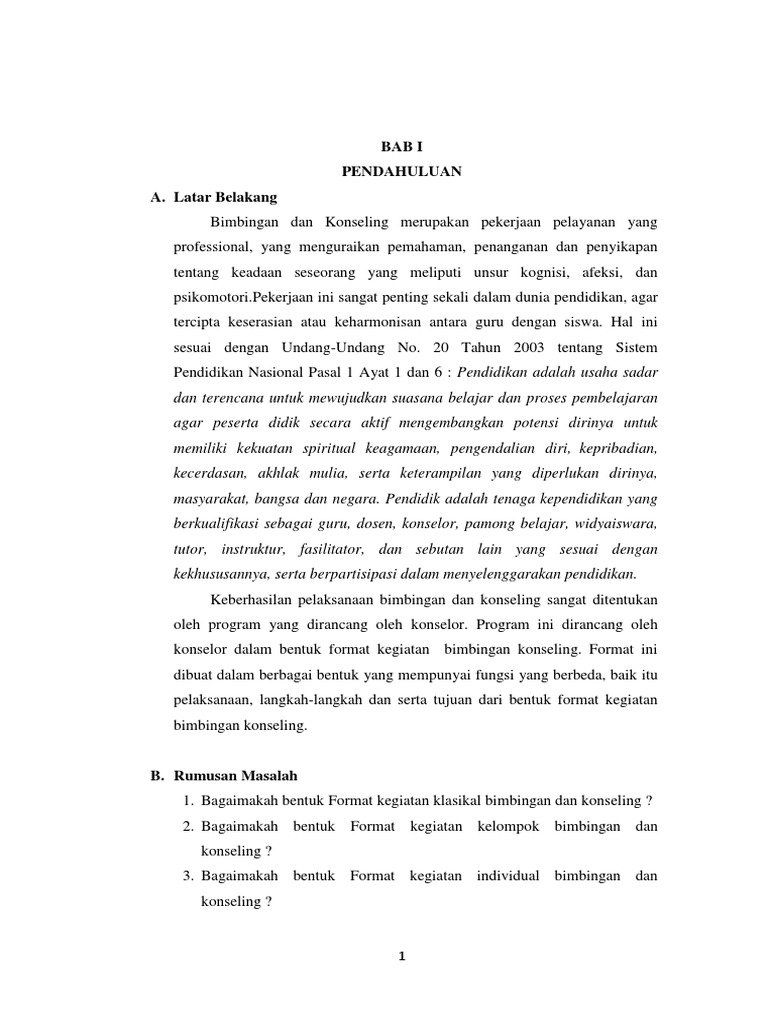 BAB I
PENDAHULUAN

A. Latar Belakang

Bimbingan dan Konseling merupakan pekerjaan pelayanan yang professional, yang menguraikan pemahaman, penanganan dan penyikapan tentang keadaan seseorang yang meliputi unsur kognisi, afeksi, dan psikomotori.Pekerjaan ini sangat penting sekali dalam dunia pendidikan, agar tercipta keserasian atau keharmonisan antara guru dengan siswa. Hal ini sesuai dengan Undang-Undang No. 20 Tahun 2003 tentang Sistem Pendidikan Nasional Pasal 1 Ayat 1 dan 6 : Pendidikan adalah usaha sadar dan terencana untuk mewujudkan suasana belajar dan proses pembelajaran agar peserta didik secara aktif mengembangkan potensi dirinya untuk memiliki kekuatan spiritual keagamaan, pengendalian diri, kepribadian, kecerdasan, akhlak mulia, serta keterampilan yang diperlukan dirinya, masyarakat, bangsa dan negara. Pendidik adalah tenaga kependidikan yang berkualifikasi sebagai guru, dosen, konselor, pamong belajar, widyaiswara, tutor, instruktur, fasilitator, dan sebutan lain yang sesuai dengan kekhususannya, serta berpartisipasi dalam menyelenggarakan pendidikan.

Keberhasilan pelaksanaan bimbingan dan konseling sangat ditentukan oleh program yang dirancang oleh konselor. Program ini dirancang oleh konselor dalam bentuk format kegiatan bimbingan konseling. Format ini dibuat dalam berbagai bentuk yang mempunyai fungsi yang berbeda, baik itu pelaksanaan, langkah-langkah dan serta tujuan dari bentuk format kegiatan bimbingan konseling.

B. Rumusan Masalah

1. Bagaimakah bentuk Format kegiatan klasikal bimbingan dan konseling ?
2. Bagaimakah bentuk Format kegiatan kelompok bimbingan dan konseling ?
3. Bagaimakah bentuk Format kegiatan individual bimbingan dan konseling ?

1